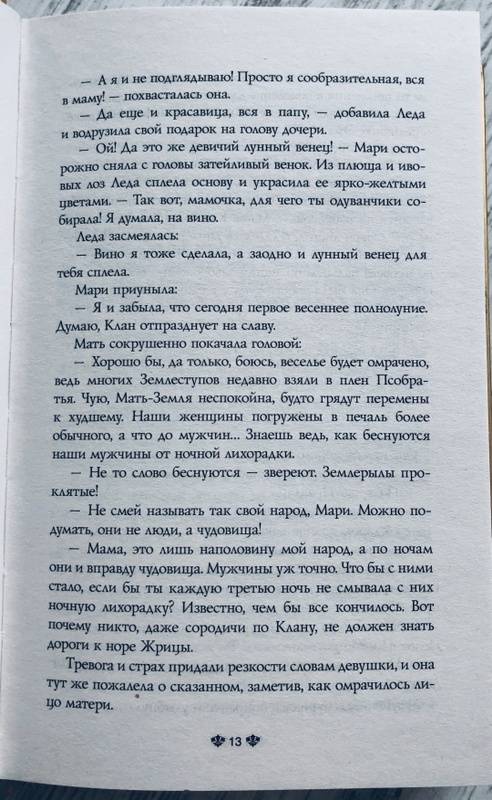 — А я и не подглядываю! Просто я сообразительная, вся в маму! — похвасталась она.

— Да еще и красавица, вся в папу, — добавила Леда и водрузила свой подарок на голову дочери.

— Ой! Да это же девичий лунный венец! — Мари осторожно сняла с головы затейливый венок. Из плюща и ивовых лоз Леда сплела основу и украсила ее ярко-желтыми цветами. — Так вот, мамочка, для чего ты одуванчики собирала! Я думала, на вино.

Леда засмеялась:

— Вино я тоже сделала, а заодно и лунный венец для тебя сплела.

Мари приуныла:

— Я и забыла, что сегодня первое весеннее полнолуние. Думаю, Клан отпразднует на славу.

Мать сокрушенно покачала головой:

— Хорошо бы, да только, боюсь, веселье будет омрачено, ведь многих Землеступов недавно взяли в плен Псобратья. Чую, Мать-Земля неспокойна, будто грядут перемены к худшему. Наши женщины погружены в печаль более обычного, а что до мужчин... Знаешь ведь, как беснуются наши мужчины от ночной лихорадки.

— Не то слово беснуются — звереют. Землерылы проклятые!

— Не смей называть так свой народ, Мари. Можно подумать, они не люди, а чудовища!

— Мама, это лишь наполовину мой народ, а по ночам они и вправду чудовища. Мужчины уж точно. Что бы с ними стало, если бы ты каждую третью ночь не смывала с них ночную лихорадку? Известно, чем бы все кончилось. Вот почему никто, даже сородичи по Клану, не должен знать дороги к норе Жрицы.

Тревога и страх придали резкости словам девушки, и она тут же пожалела о сказанном, заметив, как омрачилось лицо матери.

13